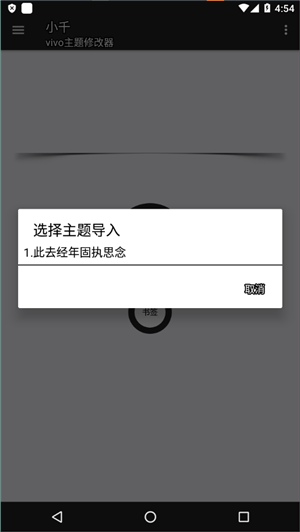 4:54

小千
vivo主题修改器

选择主题导入

1.此去经年固执思念

取消

书签